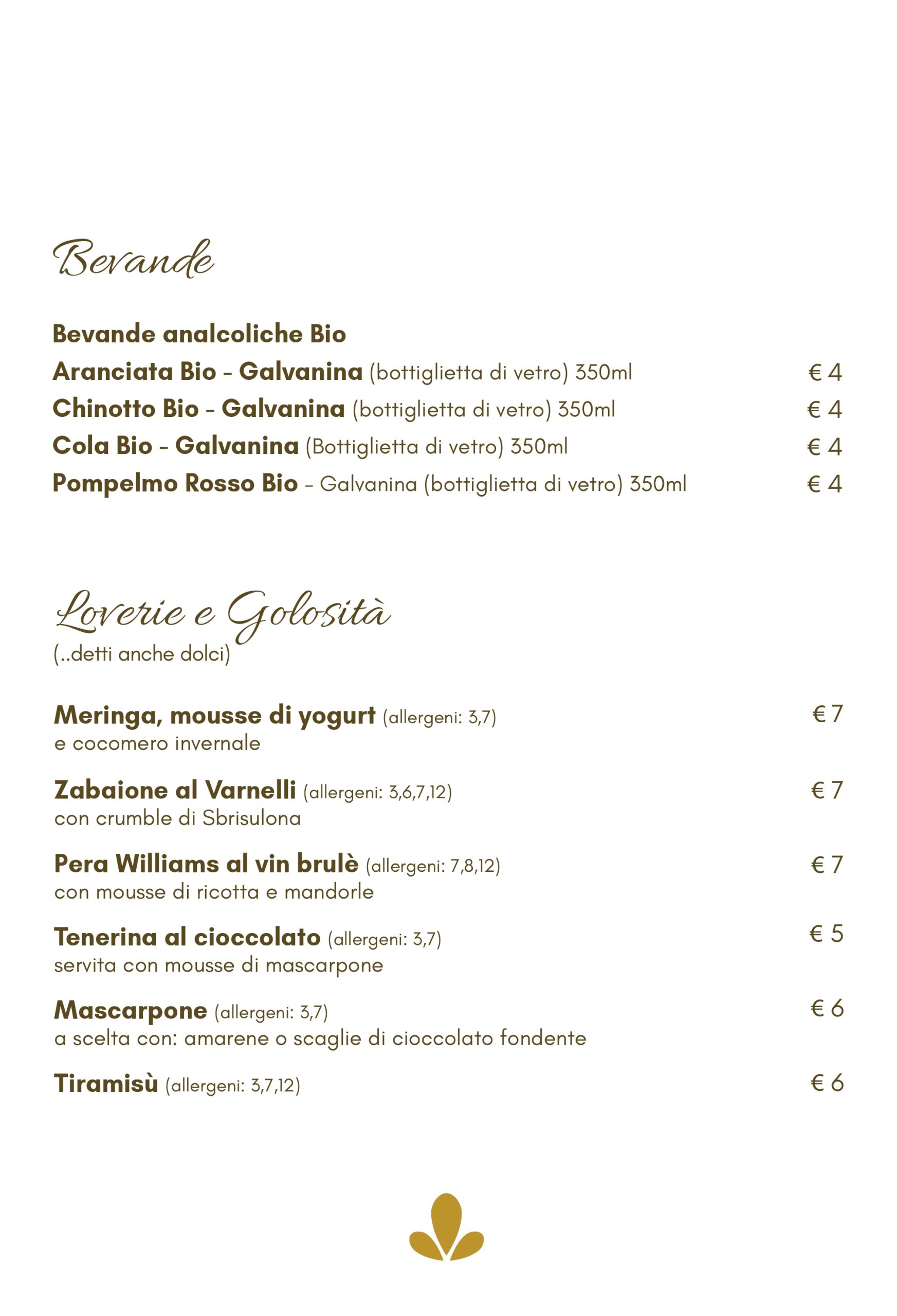 Bevande

Bevande analcoliche Bio
Aranciata Bio - Galvanina (bottiglietta di vetro) 350ml € 4
Chinotto Bio - Galvanina (bottiglietta di vetro) 350ml € 4
Cola Bio - Galvanina (Bottiglietta di vetro) 350ml € 4
Pompelmo Rosso Bio - Galvanina (bottiglietta di vetro) 350ml € 4

Loverie e Golosità
(..detti anche dolci)

Meringa, mousse di yogurt (allergeni: 3,7) € 7
e cocomero invernale

Zabaione al Varnelli (allergeni: 3,6,7,12) € 7
con crumble di Sbrisulona

Pera Williams al vin brulè (allergeni: 7,8,12) € 7
con mousse di ricotta e mandorle

Tenerina al cioccolato (allergeni: 3,7) € 5
servita con mousse di mascarpone

Mascarpone (allergeni: 3,7) € 6
a scelta con: amarene o scaglie di cioccolato fondente

Tiramisù (allergeni: 3,7,12) € 6